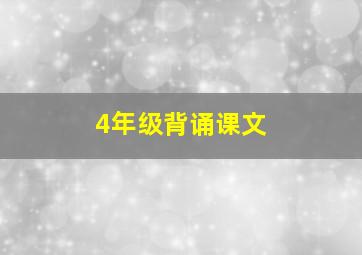 4年级背诵课文